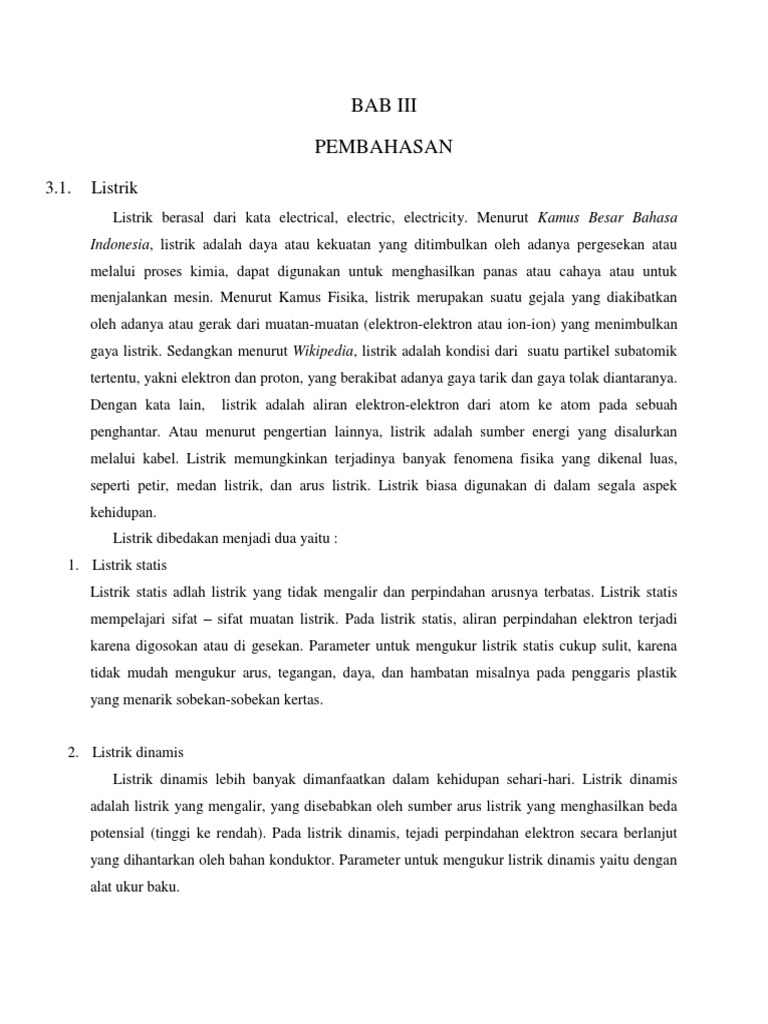 BAB III

PEMBAHASAN

3.1. Listrik

Listrik berasal dari kata electrical, electric, electricity. Menurut Kamus Besar Bahasa Indonesia, listrik adalah daya atau kekuatan yang ditimbulkan oleh adanya pergesekan atau melalui proses kimia, dapat digunakan untuk menghasilkan panas atau cahaya atau untuk menjalankan mesin. Menurut Kamus Fisika, listrik merupakan suatu gejala yang diakibatkan oleh adanya atau gerak dari muatan-muatan (elektron-elektron atau ion-ion) yang menimbulkan gaya listrik. Sedangkan menurut Wikipedia, listrik adalah kondisi dari suatu partikel subatomik tertentu, yakni elektron dan proton, yang berakibat adanya gaya tarik dan gaya tolak diantaranya. Dengan kata lain, listrik adalah aliran elektron-elektron dari atom ke atom pada sebuah penghantar. Atau menurut pengertian lainnya, listrik adalah sumber energi yang disalurkan melalui kabel. Listrik memungkinkan terjadinya banyak fenomena fisika yang dikenal luas, seperti petir, medan listrik, dan arus listrik. Listrik biasa digunakan di dalam segala aspek kehidupan.

Listrik dibedakan menjadi dua yaitu :

1. Listrik statis

Listrik statis adlah listrik yang tidak mengalir dan perpindahan arusnya terbatas. Listrik statis mempelajari sifat – sifat muatan listrik. Pada listrik statis, aliran perpindahan elektron terjadi karena digosokan atau di gesekan. Parameter untuk mengukur listrik statis cukup sulit, karena tidak mudah mengukur arus, tegangan, daya, dan hambatan misalnya pada penggaris plastik yang menarik sobekan-sobekan kertas.

2. Listrik dinamis

Listrik dinamis lebih banyak dimanfaatkan dalam kehidupan sehari-hari. Listrik dinamis adalah listrik yang mengalir, yang disebabkan oleh sumber arus listrik yang menghasilkan beda potensial (tinggi ke rendah). Pada listrik dinamis, tejadi perpindahan elektron secara berlanjut yang dihantarkan oleh bahan konduktor. Parameter untuk mengukur listrik dinamis yaitu dengan alat ukur baku.